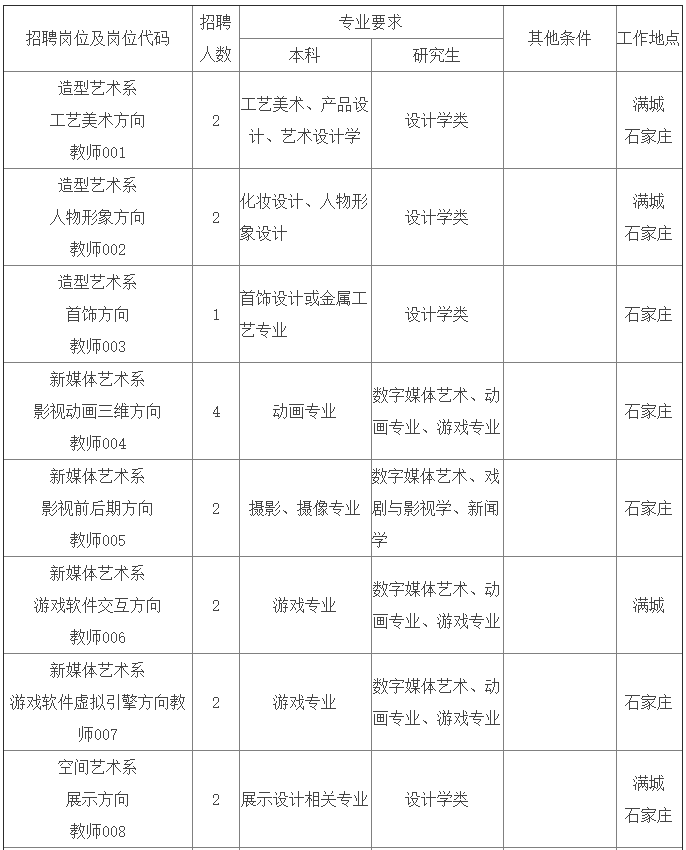 | 招聘岗位及岗位代码 | 招聘人数 | 专业要求 本科 | 专业要求 研究生 | 其他条件 | 工作地点 |
|---|---|---|---|---|---|
| 造型艺术系 工艺美术方向 教师001 | 2 | 工艺美术、产品设计、艺术设计学 | 设计学类 | | 满城 石家庄 |
| 造型艺术系 人物形象方向 教师002 | 2 | 化妆设计、人物形象设计 | 设计学类 | | 满城 石家庄 |
| 造型艺术系 首饰方向 教师003 | 1 | 首饰设计或金属工艺专业 | 设计学类 | | 石家庄 |
| 新媒体艺术系 影视动画三维方向 教师004 | 4 | 动画专业 | 数字媒体艺术、动画专业、游戏专业 | | 石家庄 |
| 新媒体艺术系 影视前后期方向 教师005 | 2 | 摄影、摄像专业 | 数字媒体艺术、戏剧与影视学、新闻学 | | 石家庄 |
| 新媒体艺术系 游戏软件交互方向 教师006 | 2 | 游戏专业 | 数字媒体艺术、动画专业、游戏专业 | | 满城 |
| 新媒体艺术系 游戏软件虚拟引擎方向教师007 | 2 | 游戏专业 | 数字媒体艺术、动画专业、游戏专业 | | 石家庄 |
| 空间艺术系 展示方向 教师008 | 2 | 展示设计相关专业 | 设计学类 | | 满城 石家庄 |